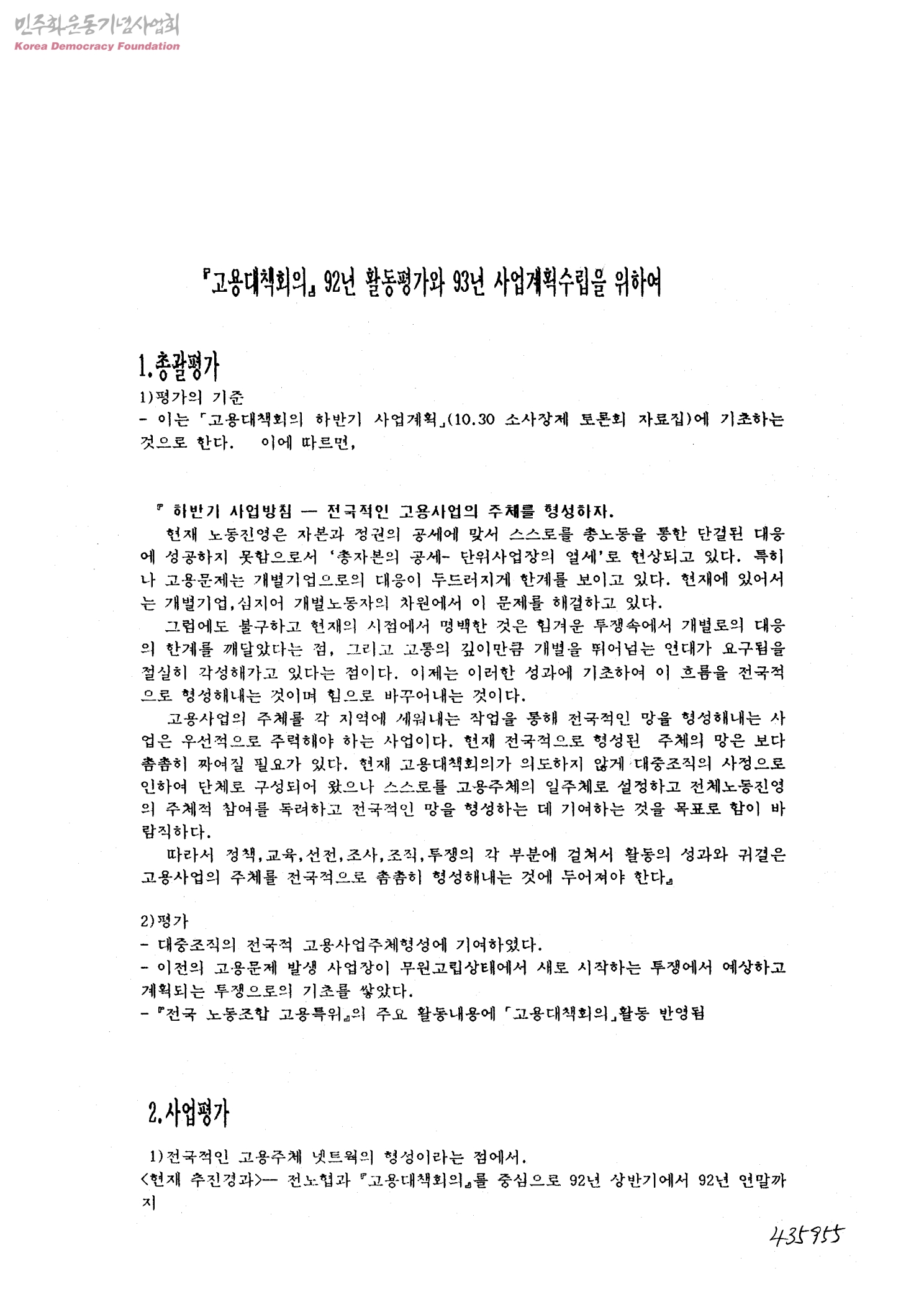 민주화운동기념사업회
Korea Democracy Foundation

『고용대책회의』 92년 활동평가와 93년 사업계획수립을 위하여

1.총괄평가

1)평가의 기준
- 이는 「고용대책회의 하반기 사업계획」(10.30 소사장제 토론회 자료집)에 기초하는 것으로 한다. 이에 따르면,

『 하반기 사업방침 — 전국적인 고용사업의 주체를 형성하자.
현재 노동진영은 자본과 정권의 공세에 맞서 스스로를 총노동을 통한 단결된 대응에 성공하지 못함으로서 '총자본의 공세- 단위사업장의 열세'로 현상되고 있다. 특히나 고용문제는 개별기업으로의 대응이 두드러지게 한계를 보이고 있다. 현재에 있어서는 개별기업,심지어 개별노동자의 차원에서 이 문제를 해결하고 있다.
그럼에도 불구하고 현재의 시점에서 명백한 것은 힘겨운 투쟁속에서 개별로의 대응의 한계를 깨달았다는 점, 그리고 고통의 깊이만큼 개별을 뛰어넘는 연대가 요구됨을 절실히 각성해가고 있다는 점이다. 이제는 이러한 성과에 기초하여 이 흐름을 전국적으로 형성해내는 것이며 힘으로 바꾸어내는 것이다.
고용사업의 주체를 각 지역에 세워내는 작업을 통해 전국적인 망을 형성해내는 사업은 우선적으로 주력해야 하는 사업이다. 현재 전국적으로 형성된 주체의 망은 보다 촘촘히 짜여질 필요가 있다. 현재 고용대책회의가 의도하지 않게 대중조직의 사정으로 인하여 단체로 구성되어 왔으나 스스로를 고용주체의 일주체로 설정하고 전체노동진영의 주체적 참여를 독려하고 전국적인 망을 형성하는 데 기여하는 것을 목표로 함이 바람직하다.
따라서 정책,교육,선전,조사,조직,투쟁의 각 부분에 걸쳐서 활동의 성과와 귀결은 고용사업의 주체를 전국적으로 촘촘히 형성해내는 것에 두어져야 한다』

2)평가
- 대중조직의 전국적 고용사업주체형성에 기여하였다.
- 이전의 고용문제 발생 사업장이 무원고립상태에서 새로 시작하는 투쟁에서 예상하고 계획되는 투쟁으로의 기초를 쌓았다.
- 『전국 노동조합 고용특위』의 주요 활동내용에 「고용대책회의」활동 반영됨

2.사업평가

1)전국적인 고용주체 넷트웍의 형성이라는 점에서.
<현재 추진경과>-- 전노협과 『고용대책회의』를 중심으로 92년 상반기에서 92년 연말까지

435955